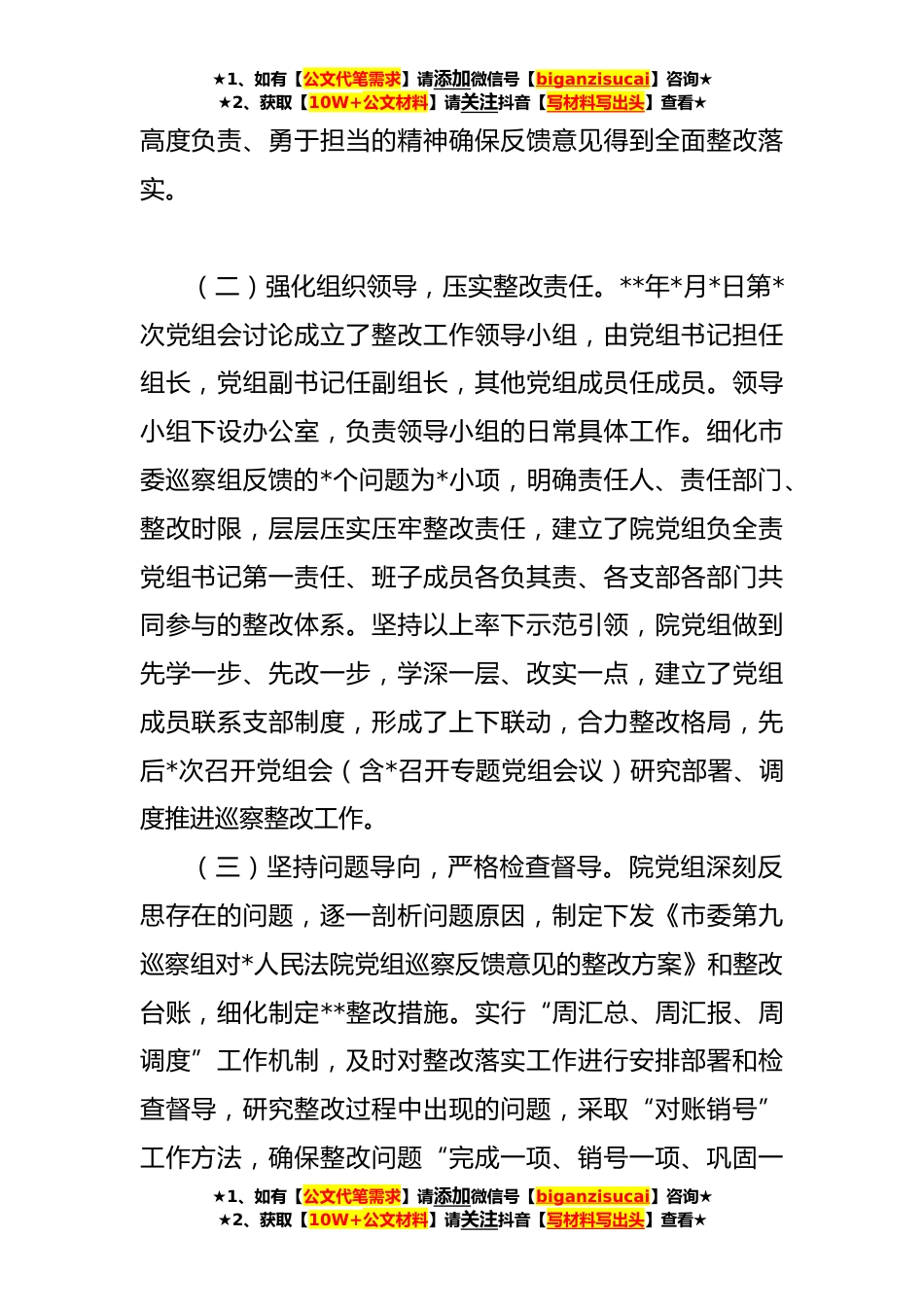 ★1、如有【公文代笔需求】请添加微信号【biganzisucai】咨询★
★2、获取【10W+公文材料】请关注抖音【写材料写出头】查看★

高度负责、勇于担当的精神确保反馈意见得到全面整改落实。

（二）强化组织领导，压实整改责任。**年*月*日第*次党组会讨论成立了整改工作领导小组，由党组书记担任组长，党组副书记任副组长，其他党组成员任成员。领导小组下设办公室，负责领导小组的日常具体工作。细化市委巡察组反馈的*个问题为*小项，明确责任人、责任部门、整改时限，层层压实压牢整改责任，建立了院党组负全责党组书记第一责任、班子成员各负其责、各支部各部门共同参与的整改体系。坚持以上率下示范引领，院党组做到先学一步、先改一步，学深一层、改实一点，建立了党组成员联系支部制度，形成了上下联动，合力整改格局，先后*次召开党组会（含*召开专题党组会议）研究部署、调度推进巡察整改工作。

（三）坚持问题导向，严格检查督导。院党组深刻反思存在的问题，逐一剖析问题原因，制定下发《市委第九巡察组对*人民法院党组巡察反馈意见的整改方案》和整改台账，细化制定**整改措施。实行“周汇总、周汇报、周调度”工作机制，及时对整改落实工作进行安排部署和检查督导，研究整改过程中出现的问题，采取“对账销号”工作方法，确保整改问题“完成一项、销号一项、巩固一

★1、如有【公文代笔需求】请添加微信号【biganzisucai】咨询★
★2、获取【10W+公文材料】请关注抖音【写材料写出头】查看★